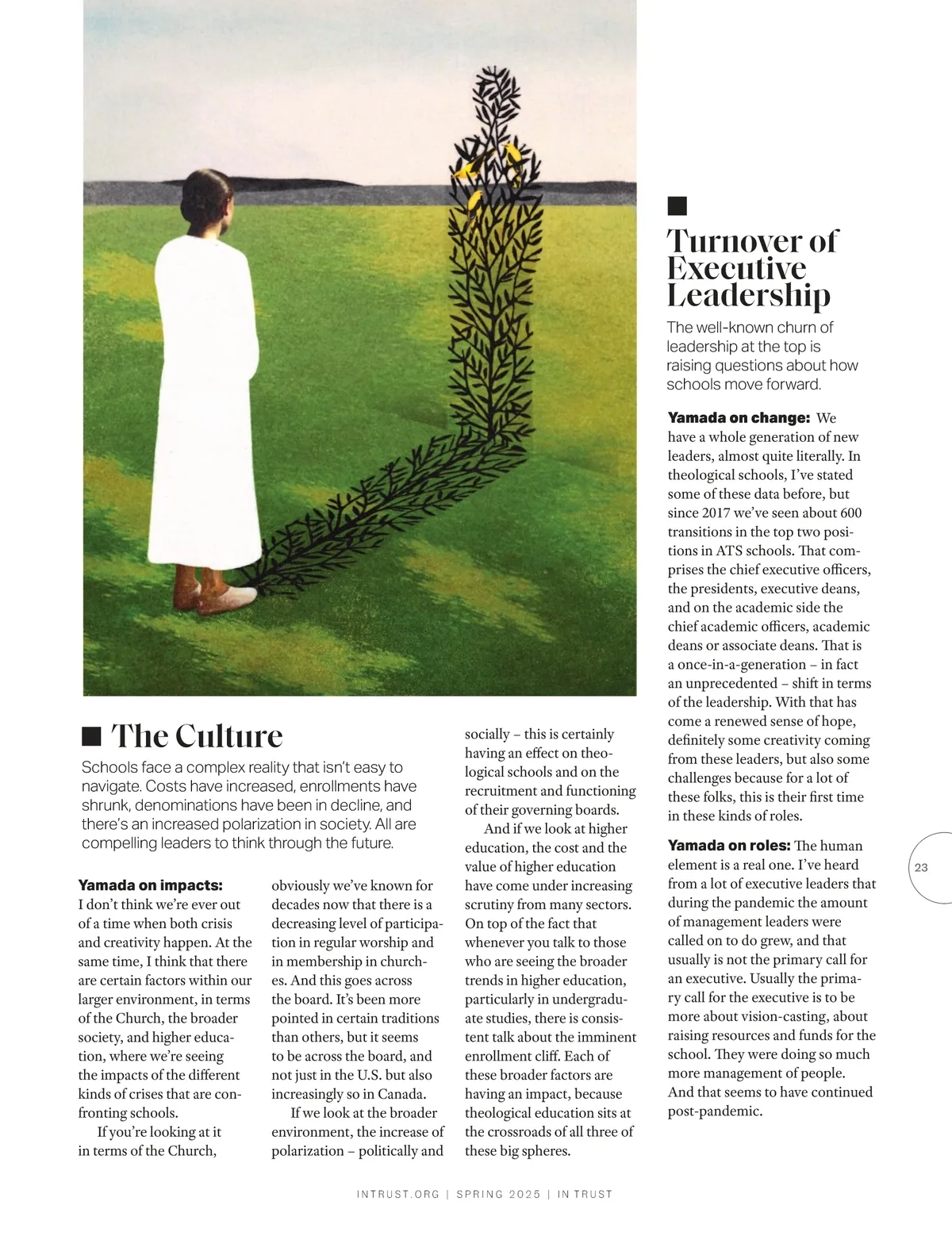 The Culture

Schools face a complex reality that isn't easy to navigate. Costs have increased, enrollments have shrunk, denominations have been in decline, and there's an increased polarization in society. All are compelling leaders to think through the future.

**Yamada on impacts:** I don't think we're ever out of a time when both crisis and creativity happen. At the same time, I think that there are certain factors within our larger environment, in terms of the Church, the broader society, and higher education, where we're seeing the impacts of the different kinds of crises that are confronting schools.

If you're looking at it in terms of the Church, obviously we've known for decades now that there is a decreasing level of participation in regular worship and in membership in churches. And this goes across the board. It's been more pointed in certain traditions than others, but it seems to be across the board, and not just in the U.S. but also increasingly so in Canada.

If we look at the broader environment, the increase of polarization – politically and socially – this is certainly having an effect on theological schools and on the recruitment and functioning of their governing boards.

And if we look at higher education, the cost and the value of higher education have come under increasing scrutiny from many sectors. On top of the fact that whenever you talk to those who are seeing the broader trends in higher education, particularly in undergraduate studies, there is consistent talk about the imminent enrollment cliff. Each of these broader factors are having an impact, because theological education sits at the crossroads of all three of these big spheres.

Turnover of Executive Leadership

The well-known churn of leadership at the top is raising questions about how schools move forward.

**Yamada on change:** We have a whole generation of new leaders, almost quite literally. In theological schools, I've stated some of these data before, but since 2017 we've seen about 600 transitions in the top two positions in ATS schools. That comprises the chief executive officers, the presidents, executive deans, and on the academic side the chief academic officers, academic deans or associate deans. That is a once-in-a-generation – in fact an unprecedented – shift in terms of the leadership. With that has come a renewed sense of hope, definitely some creativity coming from these leaders, but also some challenges because for a lot of these folks, this is their first time in these kinds of roles.

**Yamada on roles:** The human element is a real one. I've heard from a lot of executive leaders that during the pandemic the amount of management leaders were called on to do grew, and that usually is not the primary call for an executive. Usually the primary call for the executive is to be more about vision-casting, about raising resources and funds for the school. They were doing so much more management of people. And that seems to have continued post-pandemic.

23

INTRUST.ORG | SPRING 2025 | IN TRUST